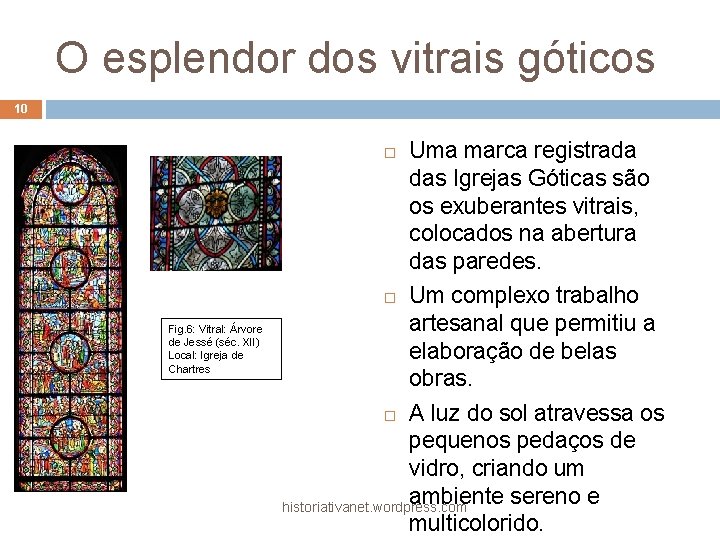 O esplendor dos vitrais góticos

10

Fig.6: Vitral: Árvore de Jessé (séc. XII) Local: Igreja de Chartres

□ Uma marca registrada das Igrejas Góticas são os exuberantes vitrais, colocados na abertura das paredes.

□ Um complexo trabalho artesanal que permitiu a elaboração de belas obras.

□ A luz do sol atravessa os pequenos pedaços de vidro, criando um ambiente sereno e multicolorido.

historiativanet.wordpress.com